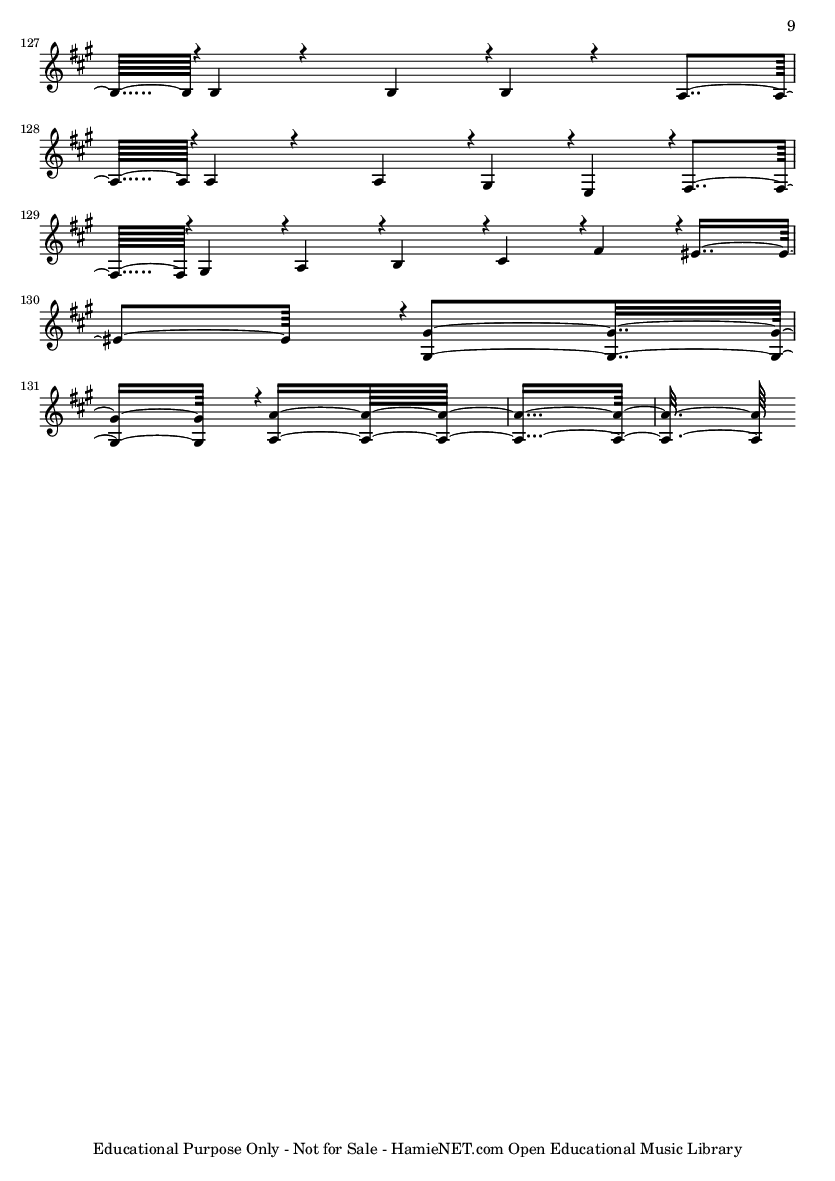 9

127

128

129

130

131

Educational Purpose Only - Not for Sale - HamieNET.com Open Educational Music Library